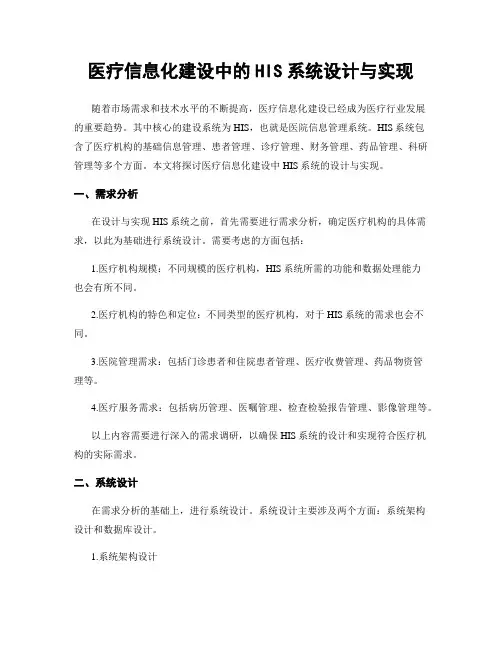 医疗信息化建设中的HIS系统设计与实现

随着市场需求和技术水平的不断提高，医疗信息化建设已经成为医疗行业发展的重要趋势。其中核心的建设系统为HIS，也就是医院信息管理系统。HIS系统包含了医疗机构的基础信息管理、患者管理、诊疗管理、财务管理、药品管理、科研管理等多个方面。本文将探讨医疗信息化建设中HIS系统的设计与实现。

一、需求分析

在设计与实现HIS系统之前，首先需要进行需求分析，确定医疗机构的具体需求，以此为基础进行系统设计。需要考虑的方面包括：

1.医疗机构规模：不同规模的医疗机构，HIS系统所需的功能和数据处理能力也会有所不同。

2.医疗机构的特色和定位：不同类型的医疗机构，对于HIS系统的需求也会不同。

3.医院管理需求：包括门诊患者和住院患者管理、医疗收费管理、药品物资管理等。

4.医疗服务需求：包括病历管理、医嘱管理、检查检验报告管理、影像管理等。

以上内容需要进行深入的需求调研，以确保HIS系统的设计和实现符合医疗机构的实际需求。

二、系统设计

在需求分析的基础上，进行系统设计。系统设计主要涉及两个方面：系统架构设计和数据库设计。

1.系统架构设计